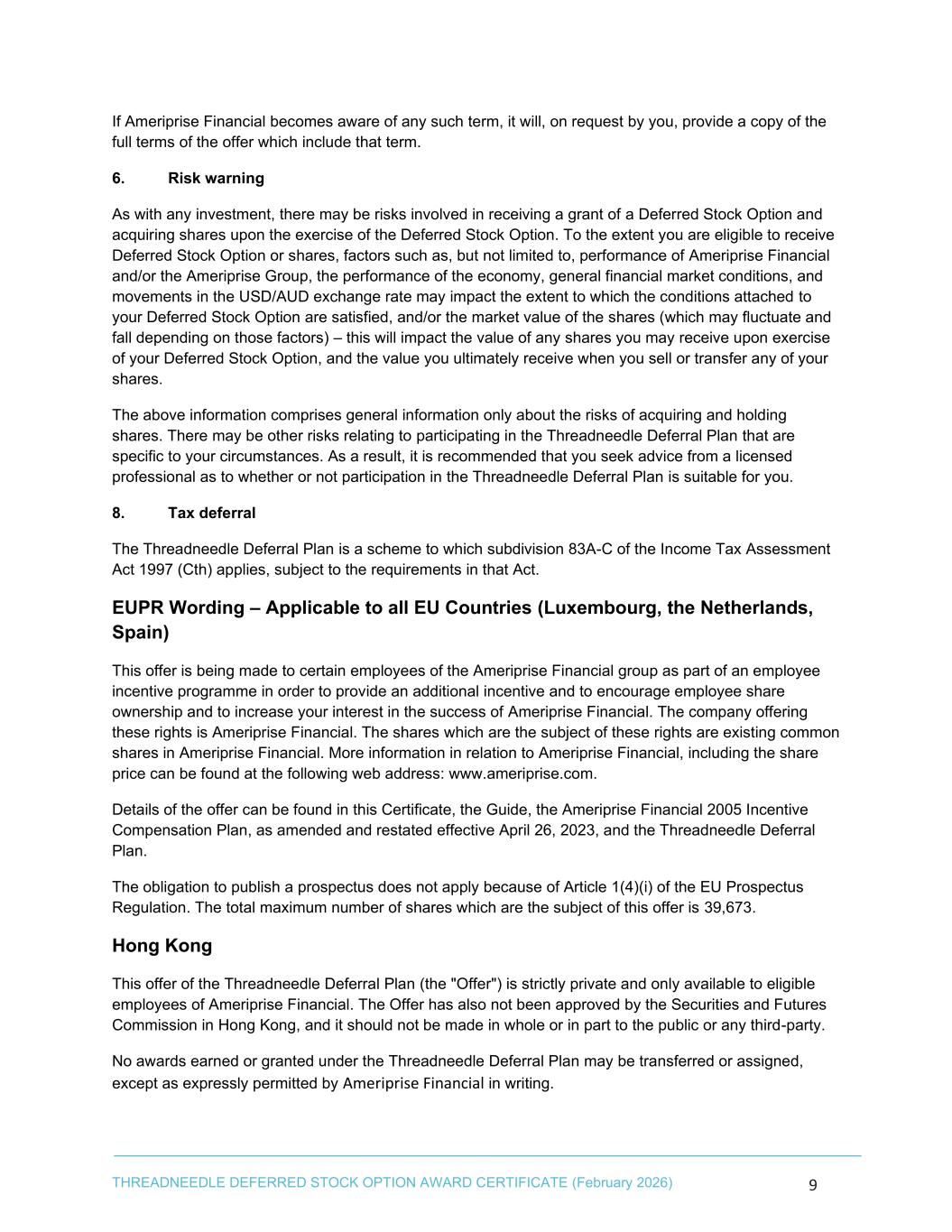 If Ameriprise Financial becomes aware of any such term, it will, on request by you, provide a copy of the full terms of the offer which include that term.

6. Risk warning

As with any investment, there may be risks involved in receiving a grant of a Deferred Stock Option and acquiring shares upon the exercise of the Deferred Stock Option. To the extent you are eligible to receive Deferred Stock Option or shares, factors such as, but not limited to, performance of Ameriprise Financial and/or the Ameriprise Group, the performance of the economy, general financial market conditions, and movements in the USD/AUD exchange rate may impact the extent to which the conditions attached to your Deferred Stock Option are satisfied, and/or the market value of the shares (which may fluctuate and fall depending on those factors) – this will impact the value of any shares you may receive upon exercise of your Deferred Stock Option, and the value you ultimately receive when you sell or transfer any of your shares.

The above information comprises general information only about the risks of acquiring and holding shares. There may be other risks relating to participating in the Threadneedle Deferral Plan that are specific to your circumstances. As a result, it is recommended that you seek advice from a licensed professional as to whether or not participation in the Threadneedle Deferral Plan is suitable for you.

8. Tax deferral

The Threadneedle Deferral Plan is a scheme to which subdivision 83A-C of the Income Tax Assessment Act 1997 (Cth) applies, subject to the requirements in that Act.

EUPR Wording – Applicable to all EU Countries (Luxembourg, the Netherlands, Spain)

This offer is being made to certain employees of the Ameriprise Financial group as part of an employee incentive programme in order to provide an additional incentive and to encourage employee share ownership and to increase your interest in the success of Ameriprise Financial. The company offering these rights is Ameriprise Financial. The shares which are the subject of these rights are existing common shares in Ameriprise Financial. More information in relation to Ameriprise Financial, including the share price can be found at the following web address: www.ameriprise.com.

Details of the offer can be found in this Certificate, the Guide, the Ameriprise Financial 2005 Incentive Compensation Plan, as amended and restated effective April 26, 2023, and the Threadneedle Deferral Plan.

The obligation to publish a prospectus does not apply because of Article 1(4)(i) of the EU Prospectus Regulation. The total maximum number of shares which are the subject of this offer is 39,673.

Hong Kong

This offer of the Threadneedle Deferral Plan (the "Offer") is strictly private and only available to eligible employees of Ameriprise Financial. The Offer has also not been approved by the Securities and Futures Commission in Hong Kong, and it should not be made in whole or in part to the public or any third-party.

No awards earned or granted under the Threadneedle Deferral Plan may be transferred or assigned, except as expressly permitted by Ameriprise Financial in writing.

THREADNEEDLE DEFERRED STOCK OPTION AWARD CERTIFICATE (February 2026) 9